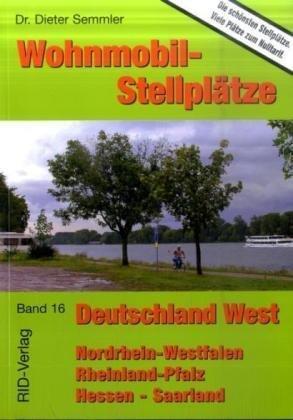 Dr. Dieter Semmler

Die schönsten Stellplätze. Viele Plätze zum Nulltarif.

Wohnmobil-Stellplätze

Band 16

Deutschland West

Nordrhein-Westfalen
Rheinland-Pfalz
Hessen - Saarland

RID-Verlag